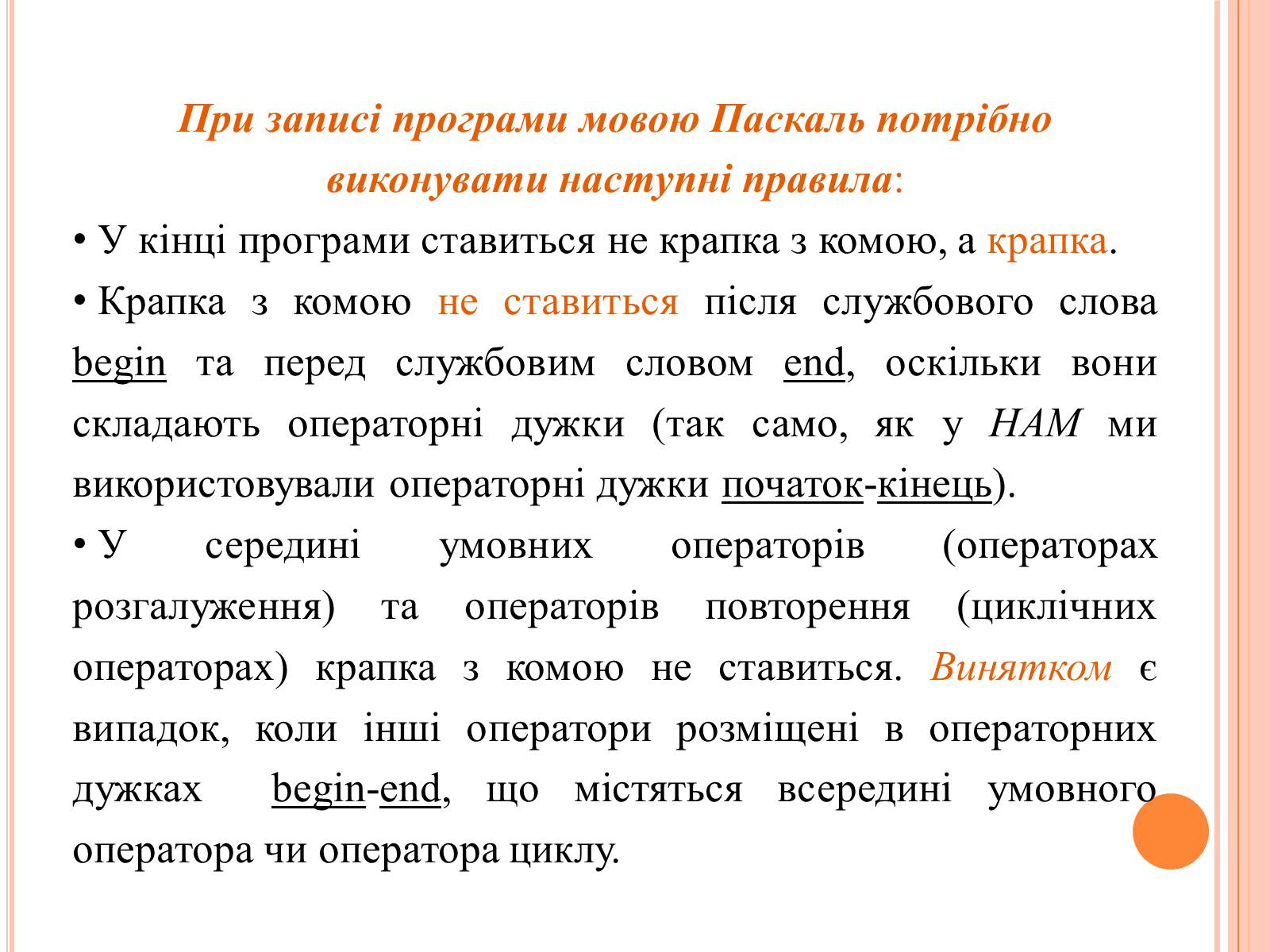 При записі програми мовою Паскаль потрібно виконувати наступні правила:

• У кінці програми ставиться не крапка з комою, а крапка.

• Крапка з комою не ставиться після службового слова begin та перед службовим словом end, оскільки вони складають операторні дужки (так само, як у НАМ ми використовували операторні дужки початок-кінець).

• У середині умовних операторів (операторах розгалуження) та операторів повторення (циклічних операторах) крапка з комою не ставиться. Винятком є випадок, коли інші оператори розміщені в операторних дужках begin-end, що містяться всередині умовного оператора чи оператора циклу.